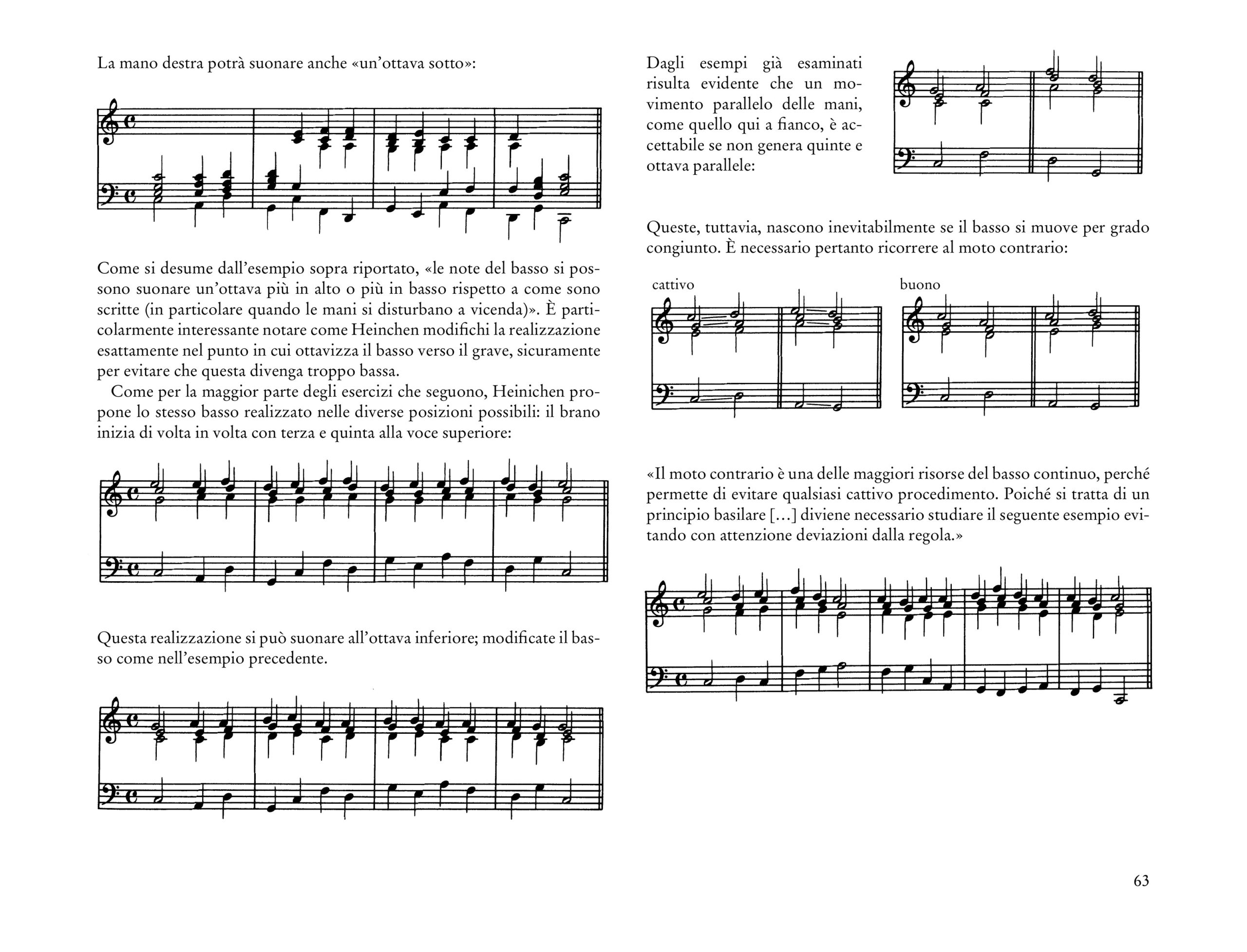 La mano destra potrà suonare anche «un'ottava sotto»:

Come si desume dall'esempio sopra riportato, «le note del basso si possono suonare un'ottava più in alto o più in basso rispetto a come sono scritte (in particolare quando le mani si disturbano a vicenda)». È particolarmente interessante notare come Heinichen modifichi la realizzazione esattamente nel punto in cui ottavizza il basso verso il grave, sicuramente per evitare che questa divenga troppo bassa.

Come per la maggior parte degli esercizi che seguono, Heinichen propone lo stesso basso realizzato nelle diverse posizioni possibili: il brano inizia di volta in volta con terza e quinta alla voce superiore:

Questa realizzazione si può suonare all'ottava inferiore; modificate il basso come nell'esempio precedente.

Dagli esempi già esaminati risulta evidente che un movimento parallelo delle mani, come quello qui a fianco, è accettabile se non genera quinte e ottava parallele:

Queste, tuttavia, nascono inevitabilmente se il basso si muove per grado congiunto. È necessario pertanto ricorrere al moto contrario:

cattivo

buono

«Il moto contrario è una delle maggiori risorse del basso continuo, perché permette di evitare qualsiasi cattivo procedimento. Poiché si tratta di un principio basilare [...] diviene necessario studiare il seguente esempio evitando con attenzione deviazioni dalla regola.»

63